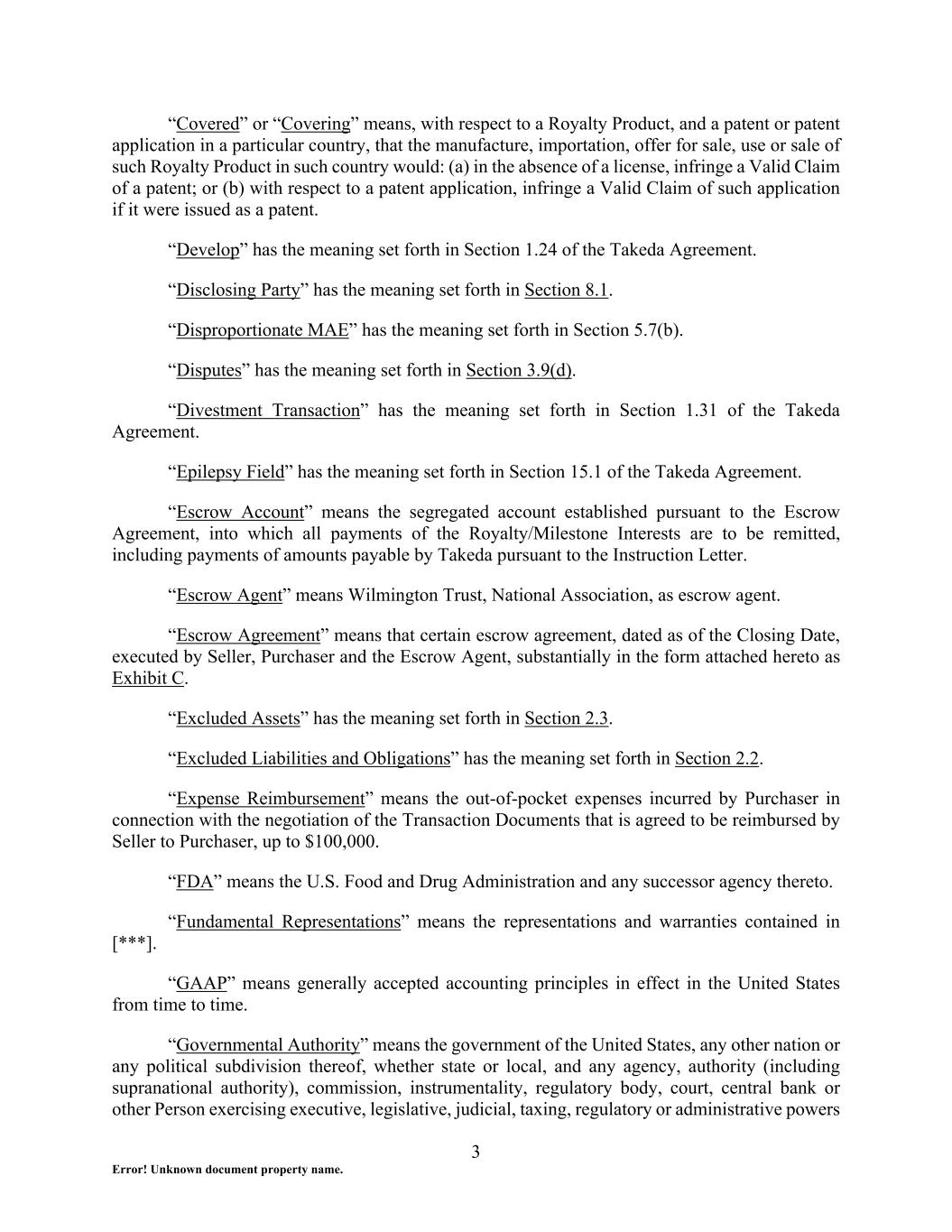 “Covered” or “Covering” means, with respect to a Royalty Product, and a patent or patent application in a particular country, that the manufacture, importation, offer for sale, use or sale of such Royalty Product in such country would: (a) in the absence of a license, infringe a Valid Claim of a patent; or (b) with respect to a patent application, infringe a Valid Claim of such application if it were issued as a patent.

“Develop” has the meaning set forth in Section 1.24 of the Takeda Agreement.

“Disclosing Party” has the meaning set forth in Section 8.1.

“Disproportionate MAE” has the meaning set forth in Section 5.7(b).

“Disputes” has the meaning set forth in Section 3.9(d).

“Divestment Transaction” has the meaning set forth in Section 1.31 of the Takeda Agreement.

“Epilepsy Field” has the meaning set forth in Section 15.1 of the Takeda Agreement.

“Escrow Account” means the segregated account established pursuant to the Escrow Agreement, into which all payments of the Royalty/Milestone Interests are to be remitted, including payments of amounts payable by Takeda pursuant to the Instruction Letter.

“Escrow Agent” means Wilmington Trust, National Association, as escrow agent.

“Escrow Agreement” means that certain escrow agreement, dated as of the Closing Date, executed by Seller, Purchaser and the Escrow Agent, substantially in the form attached hereto as Exhibit C.

“Excluded Assets” has the meaning set forth in Section 2.3.

“Excluded Liabilities and Obligations” has the meaning set forth in Section 2.2.

“Expense Reimbursement” means the out-of-pocket expenses incurred by Purchaser in connection with the negotiation of the Transaction Documents that is agreed to be reimbursed by Seller to Purchaser, up to $100,000.

“FDA” means the U.S. Food and Drug Administration and any successor agency thereto.

“Fundamental Representations” means the representations and warranties contained in [***].

“GAAP” means generally accepted accounting principles in effect in the United States from time to time.

“Governmental Authority” means the government of the United States, any other nation or any political subdivision thereof, whether state or local, and any agency, authority (including supranational authority), commission, instrumentality, regulatory body, court, central bank or other Person exercising executive, legislative, judicial, taxing, regulatory or administrative powers

3

Error! Unknown document property name.